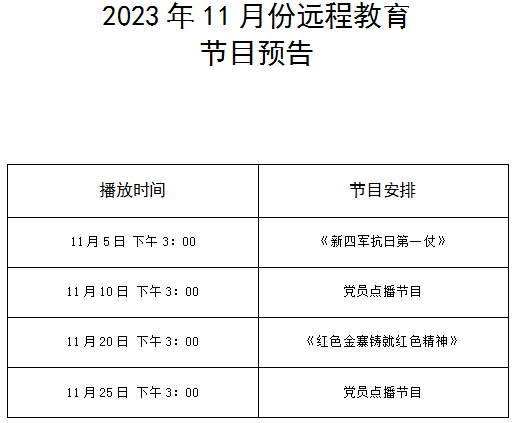 2023 年 11 月份远程教育
节目预告

| 播放时间 | 节目安排 |
|---|---|
| 11 月 5 日 下午 3：00 | 《新四军抗日第一仗》 |
| 11 月 10 日 下午 3：00 | 党员点播节目 |
| 11 月 20 日 下午 3：00 | 《红色金寨铸就红色精神》 |
| 11 月 25 日 下午 3：00 | 党员点播节目 |